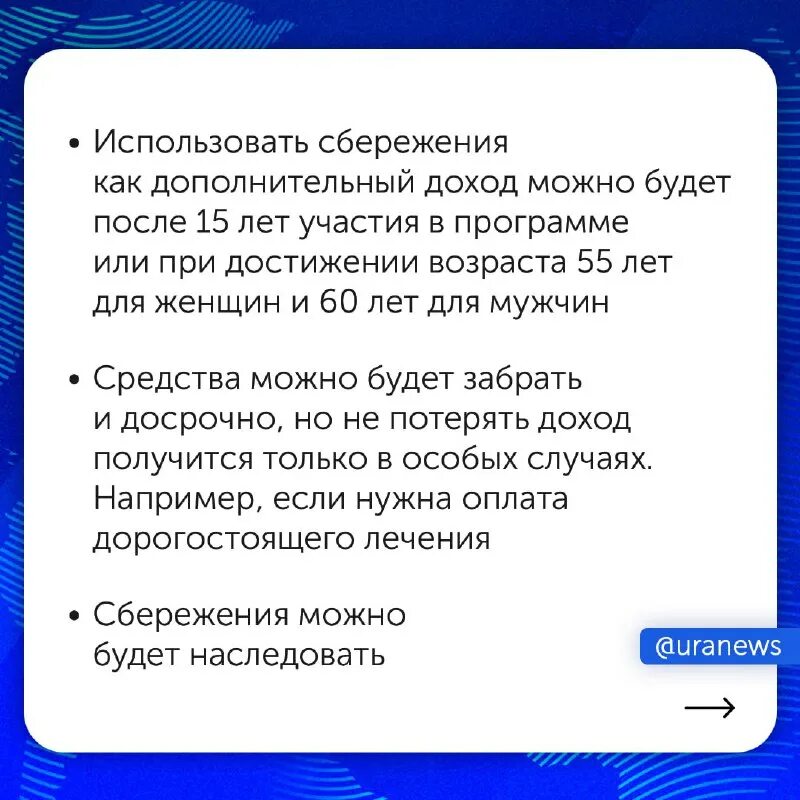 • Использовать сбережения как дополнительный доход можно будет после 15 лет участия в программе или при достижении возраста 55 лет для женщин и 60 лет для мужчин

• Средства можно будет забрать и досрочно, но не потерять доход получится только в особых случаях. Например, если нужна оплата дорогостоящего лечения

• Сбережения можно будет наследовать

@uranews

→